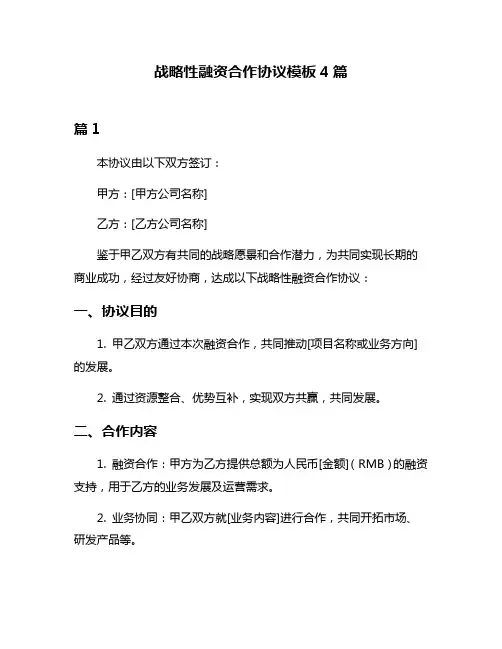 战略性融资合作协议模板 4 篇

篇 1

本协议由以下双方签订：

甲方：[甲方公司名称]

乙方：[乙方公司名称]

鉴于甲乙双方有共同的战略愿景和合作潜力，为共同实现长期的商业成功，经过友好协商，达成以下战略性融资合作协议：

一、协议目的

1. 甲乙双方通过本次融资合作，共同推动[项目名称或业务方向]的发展。

2. 通过资源整合、优势互补，实现双方共赢，共同发展。

二、合作内容

1. 融资合作：甲方为乙方提供总额为人民币[金额]（RMB）的融资支持，用于乙方的业务发展及运营需求。

2. 业务协同：甲乙双方就[业务内容]进行合作，共同开拓市场、研发产品等。